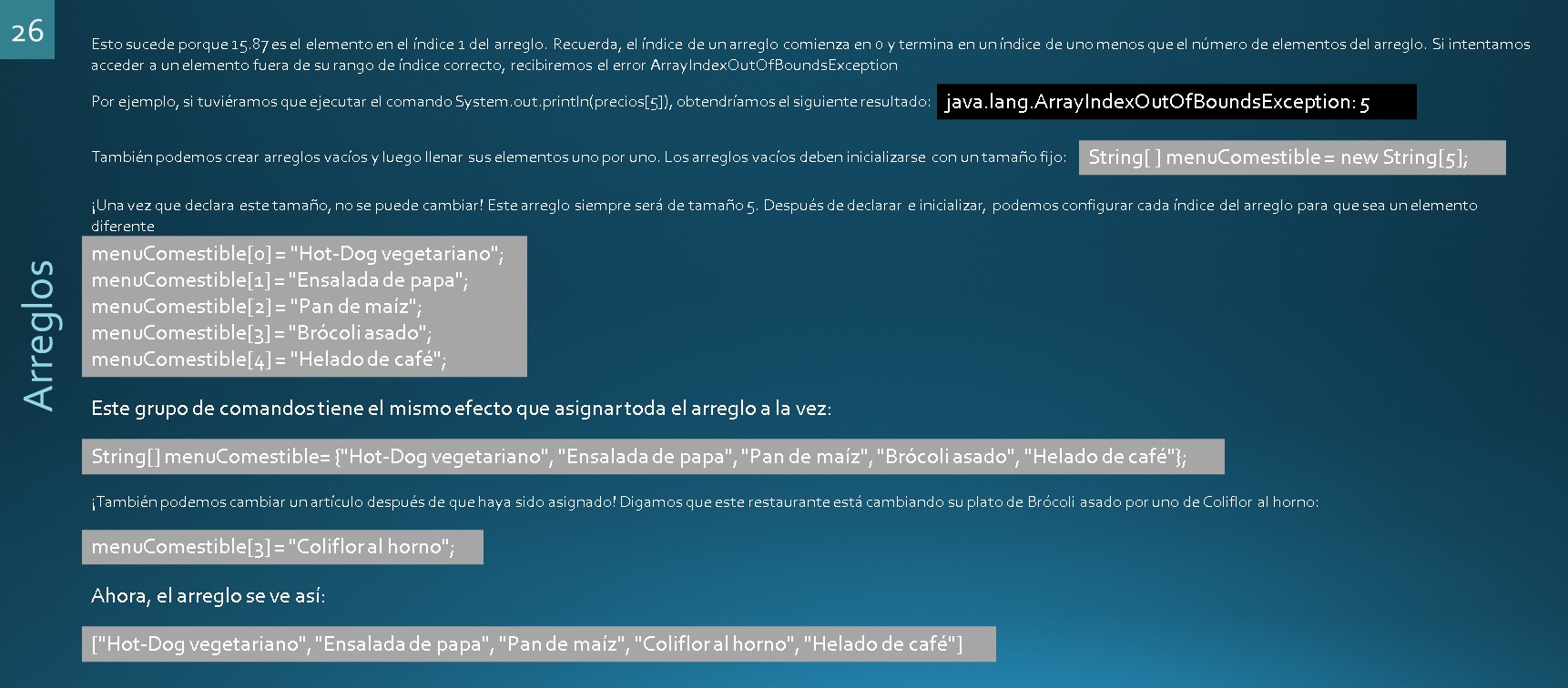 26

Arreglos

Esto sucede porque 15.87 es el elemento en el índice 1 del arreglo. Recuerda, el índice de un arreglo comienza en 0 y termina en un índice de uno menos que el número de elementos del arreglo. Si intentamos acceder a un elemento fuera de su rango de índice correcto, recibiremos el error ArrayIndexOutOfBoundsException

Por ejemplo, si tuviéramos que ejecutar el comando System.out.println(precios[5]), obtendríamos el siguiente resultado:

java.lang.ArrayIndexOutOfBoundsException: 5

También podemos crear arreglos vacíos y luego llenar sus elementos uno por uno. Los arreglos vacíos deben inicializarse con un tamaño fijo:

String[ ] menuComestible = new String[5];

¡Una vez que declara este tamaño, no se puede cambiar! Este arreglo siempre será de tamaño 5. Después de declarar e inicializar, podemos configurar cada índice del arreglo para que sea un elemento diferente

menuComestible[0] = "Hot-Dog vegetariano";
menuComestible[1] = "Ensalada de papa";
menuComestible[2] = "Pan de maíz";
menuComestible[3] = "Brócoli asado";
menuComestible[4] = "Helado de café";

Este grupo de comandos tiene el mismo efecto que asignar toda el arreglo a la vez:

String[] menuComestible= {"Hot-Dog vegetariano", "Ensalada de papa", "Pan de maíz", "Brócoli asado", "Helado de café"};

¡También podemos cambiar un artículo después de que haya sido asignado! Digamos que este restaurante está cambiando su plato de Brócoli asado por uno de Coliflor al horno:

menuComestible[3] = "Coliflor al horno";

Ahora, el arreglo se ve así:

["Hot-Dog vegetariano", "Ensalada de papa", "Pan de maíz", "Coliflor al horno", "Helado de café"]